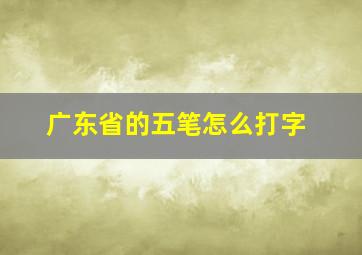 广东省的五笔怎么打字